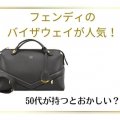 フェンディの
バイザウェイが人気！

50代が持つとおかしい？